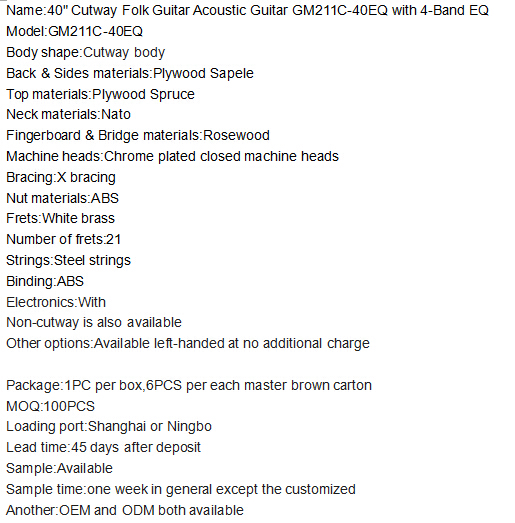 Name:40" Cutway Folk Guitar Acoustic Guitar GM211C-40EQ with 4-Band EQ
Model:GM211C-40EQ
Body shape:Cutway body
Back & Sides materials:Plywood Sapele
Top materials:Plywood Spruce
Neck materials:Nato
Fingerboard & Bridge materials:Rosewood
Machine heads:Chrome plated closed machine heads
Bracing:X bracing
Nut materials:ABS
Frets:White brass
Number of frets:21
Strings:Steel strings
Binding:ABS
Electronics:With
Non-cutway is also available
Other options:Available left-handed at no additional charge

Package:1PC per box,6PCS per each master brown carton
MOQ:100PCS
Loading port:Shanghai or Ningbo
Lead time:45 days after deposit
Sample:Available
Sample time:one week in general except the customized
Another:OEM and ODM both available